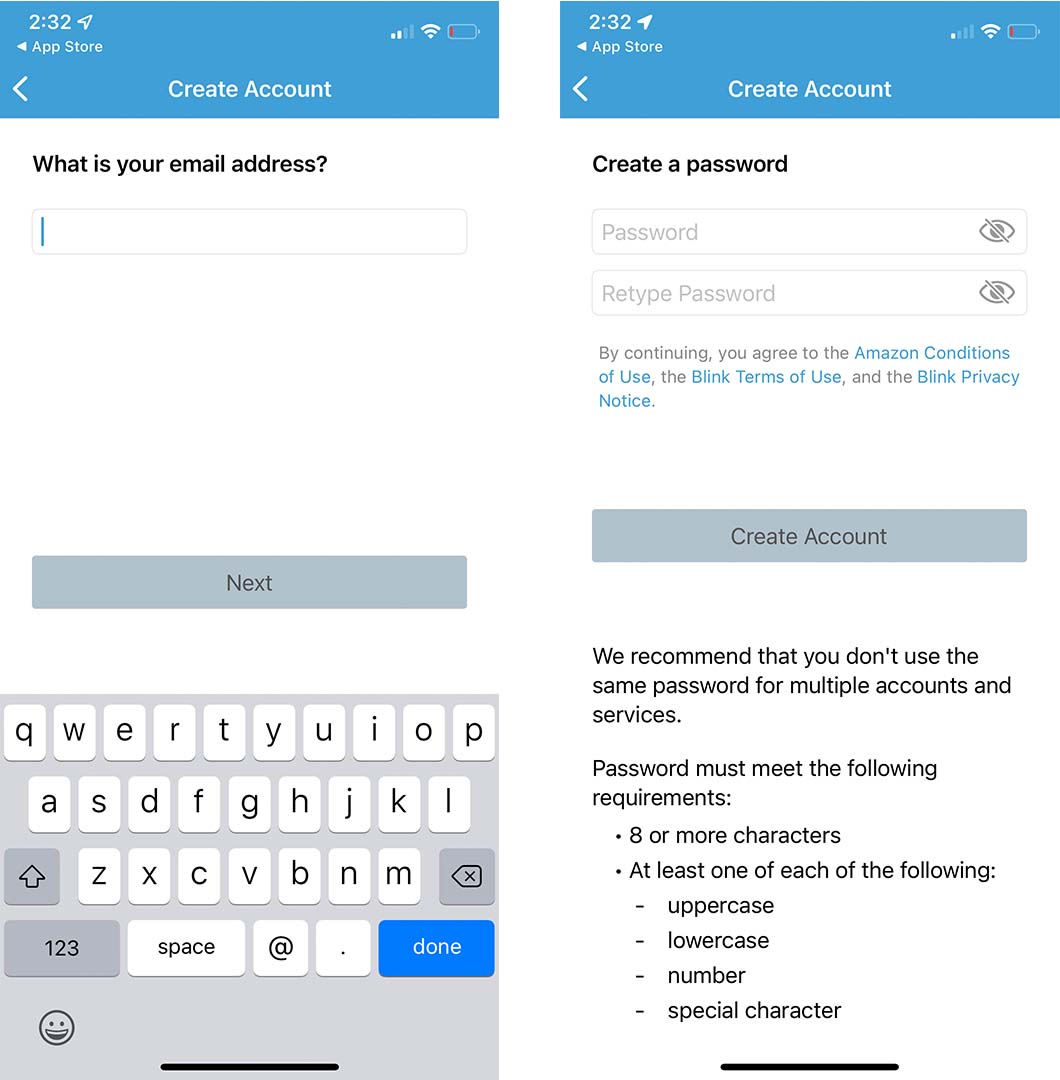 2:32
◀ App Store

Create Account

What is your email address?

Next

q w e r t y u i o p
a s d f g h j k l
z x c v b n m
123 space @ . done

2:32
◀ App Store

Create Account

Create a password

Password

Retype Password

By continuing, you agree to the Amazon Conditions of Use, the Blink Terms of Use, and the Blink Privacy Notice.

Create Account

We recommend that you don't use the same password for multiple accounts and services.

Password must meet the following requirements:

• 8 or more characters
• At least one of each of the following:
- uppercase
- lowercase
- number
- special character